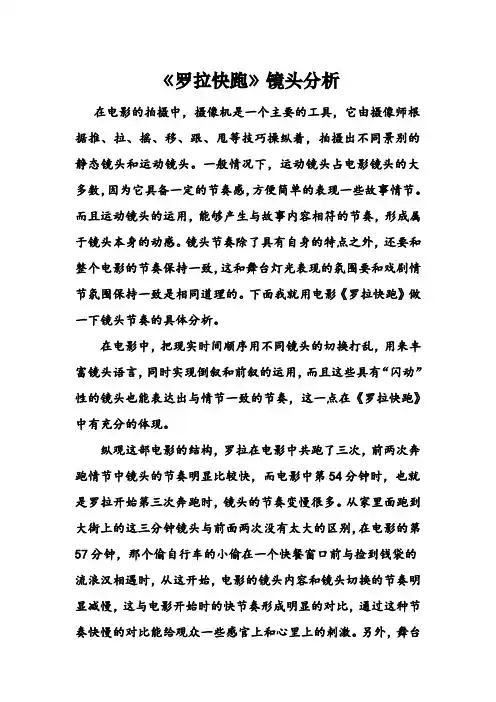 《罗拉快跑》镜头分析

在电影的拍摄中，摄像机是一个主要的工具，它由摄像师根据推、拉、摇、移、跟、甩等技巧操纵着，拍摄出不同景别的静态镜头和运动镜头。一般情况下，运动镜头占电影镜头的大多数，因为它具备一定的节奏感，方便简单的表现一些故事情节。而且运动镜头的运用，能够产生与故事内容相符的节奏，形成属于镜头本身的动感。镜头节奏除了具有自身的特点之外，还要和整个电影的节奏保持一致，这和舞台灯光表现的氛围要和戏剧情节氛围保持一致是相同道理的。下面我就用电影《罗拉快跑》做一下镜头节奏的具体分析。

在电影中，把现实时间顺序用不同镜头的切换打乱，用来丰富镜头语言，同时实现倒叙和前叙的运用，而且这些具有“闪动”性的镜头也能表达出与情节一致的节奏，这一点在《罗拉快跑》中有充分的体现。

纵观这部电影的结构，罗拉在电影中共跑了三次，前两次奔跑情节中镜头的节奏明显比较快，而电影中第54分钟时，也就是罗拉开始第三次奔跑时，镜头的节奏变慢很多。从家里面跑到大街上的这三分钟镜头与前面两次没有太大的区别，在电影的第57分钟，那个偷自行车的小偷在一个快餐窗口前与捡到钱袋的流浪汉相遇时，从这开始，电影的镜头内容和镜头切换的节奏明显减慢，这与电影开始时的快节奏形成明显的对比，通过这种节奏快慢的对比能给观众一些感官上和心里上的刺激。另外，舞台